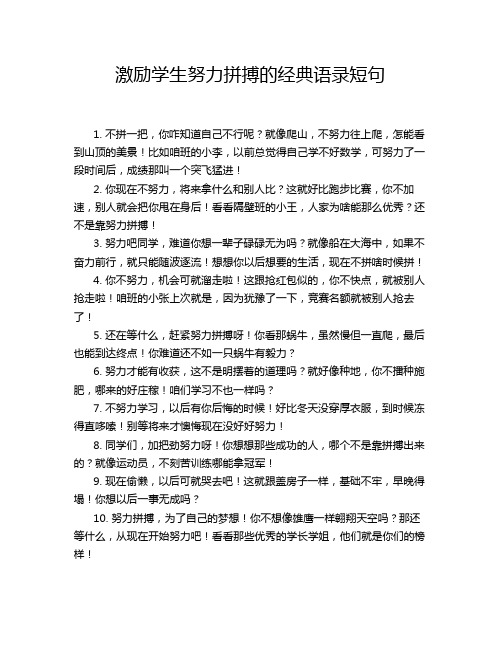 激励学生努力拼搏的经典语录短句

1. 不拼一把，你咋知道自己不行呢？就像爬山，不努力往上爬，怎能看到山顶的美景！比如咱班的小李，以前总觉得自己学不好数学，可努力了一段时间后，成绩那叫一个突飞猛进！

2. 你现在不努力，将来拿什么和别人比？这就好比跑步比赛，你不加速，别人就会把你甩在身后！看看隔壁班的小王，人家为啥能那么优秀？还不是靠努力拼搏！

3. 努力吧同学，难道你想一辈子碌碌无为吗？就像船在大海中，如果不奋力前行，就只能随波逐流！想想你以后想要的生活，现在不拼啥时候拼！

4. 你不努力，机会可就溜走啦！这跟抢红包似的，你不快点，就被别人抢走啦！咱班的小张上次就是，因为犹豫了一下，竞赛名额就被别人抢去了！

5. 还在等什么，赶紧努力拼搏呀！你看那蜗牛，虽然慢但一直爬，最后也能到达终点！你难道还不如一只蜗牛有毅力？

6. 努力才能有收获，这不是明摆着的道理吗？就好像种地，你不播种施肥，哪来的好庄稼！咱们学习不也一样吗？

7. 不努力学习，以后有你后悔的时候！好比冬天没穿厚衣服，到时候冻得直哆嗦！别等将来才懊悔现在没好好努力！

8. 同学们，加把劲努力呀！你想想那些成功的人，哪个不是靠拼搏出来的？就像运动员，不刻苦训练哪能拿冠军！

9. 现在偷懒，以后可就哭去吧！这就跟盖房子一样，基础不牢，早晚得塌！你想以后一事无成吗？

10. 努力拼搏，为了自己的梦想！你不想像雄鹰一样翱翔天空吗？那还等什么，从现在开始努力吧！看看那些优秀的学长学姐，他们就是你们的榜样！